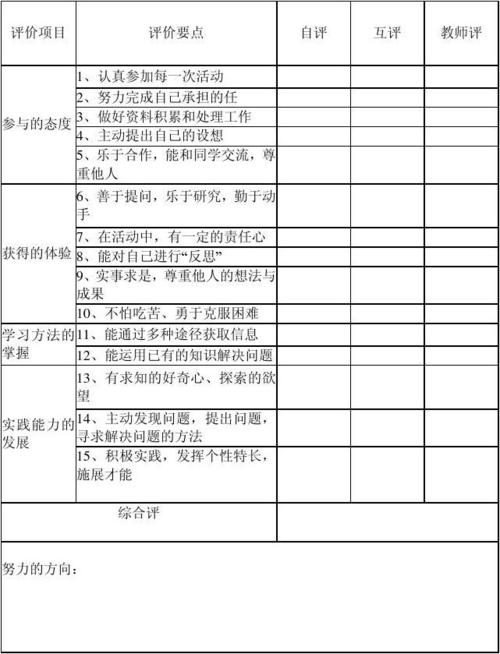 | 评价项目 | 评价要点 | 自评 | 互评 | 教师评 |
|---|---|---|---|---|
| 参与的态度 | 1、认真参加每一次活动 | | | |
| | 2、努力完成自己承担的任 | | | |
| | 3、做好资料积累和处理工作 | | | |
| | 4、主动提出自己的设想 | | | |
| | 5、乐于合作，能和同学交流，尊重他人 | | | |
| 获得的体验 | 6、善于提问，乐于研究，勤于动手 | | | |
| | 7、在活动中，有一定的责任心 | | | |
| | 8、能对自己进行“反思” | | | |
| | 9、实事求是，尊重他人的想法与成果 | | | |
| | 10、不怕吃苦、勇于克服困难 | | | |
| 学习方法的掌握 | 11、能通过多种途径获取信息 | | | |
| | 12、能运用已有的知识解决问题 | | | |
| 实践能力的发展 | 13、有求知的好奇心、探索的欲望 | | | |
| | 14、主动发现问题，提出问题，寻求解决问题的方法 | | | |
| | 15、积极实践，发挥个性特长，施展才能 | | | |
| 综合评 | | | | |

努力的方向：